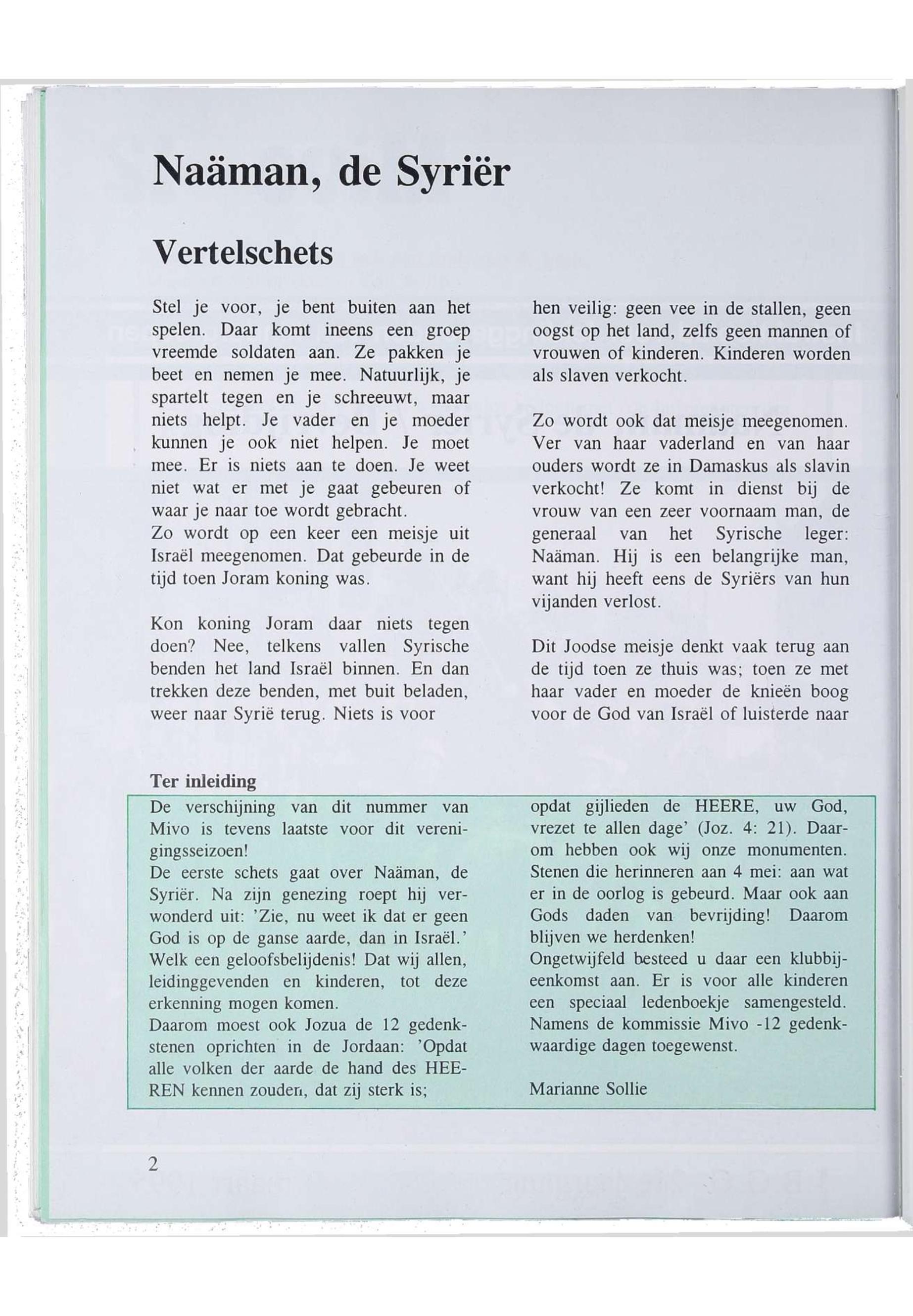 Naäman, de Syriër

Vertelschets

Stel je voor, je bent buiten aan het spelen. Daar komt ineens een groep vreemde soldaten aan. Ze pakken je beet en nemen je mee. Natuurlijk, je spartelt tegen en je schreeuwt, maar niets helpt. Je vader en je moeder kunnen je ook niet helpen. Je moet mee. Er is niets aan te doen. Je weet niet wat er met je gaat gebeuren of waar je naar toe wordt gebracht.
Zo wordt op een keer een meisje uit Israël meegenomen. Dat gebeurde in de tijd toen Joram koning was.

Kon koning Joram daar niets tegen doen? Nee, telkens vallen Syrische benden het land Israël binnen. En dan trekken deze benden, met buit beladen, weer naar Syrië terug. Niets is voor

hen veilig: geen vee in de stallen, geen oogst op het land, zelfs geen mannen of vrouwen of kinderen. Kinderen worden als slaven verkocht.

Zo wordt ook dat meisje meegenomen. Ver van haar vaderland en van haar ouders wordt ze in Damaskus als slavin verkocht! Ze komt in dienst bij de vrouw van een zeer voornaam man, de generaal van het Syrische leger: Naäman. Hij is een belangrijke man, want hij heeft eens de Syriërs van hun vijanden verlost.

Dit Joodse meisje denkt vaak terug aan de tijd toen ze thuis was; toen ze met haar vader en moeder de knieën boog voor de God van Israël of luisterde naar

Ter inleiding

De verschijning van dit nummer van Mivo is tevens laatste voor dit verenigingsseizoen!
De eerste schets gaat over Naäman, de Syriër. Na zijn genezing roept hij verwonderd uit: 'Zie, nu weet ik dat er geen God is op de ganse aarde, dan in Israël.' Welk een geloofsbelijdenis! Dat wij allen, leidinggevenden en kinderen, tot deze erkenning mogen komen.
Daarom moest ook Jozua de 12 gedenkstenen oprichten in de Jordaan: 'Opdat alle volken der aarde de hand des HEEREN kennen zouden, dat zij sterk is;

opdat gijlieden de HEERE, uw God, vrezet te allen dage' (Joz. 4: 21). Daarom hebben ook wij onze monumenten. Stenen die herinneren aan 4 mei: aan wat er in de oorlog is gebeurd. Maar ook aan Gods daden van bevrijding! Daarom blijven we herdenken!
Ongetwijfeld besteed u daar een klubbijeenkomst aan. Er is voor alle kinderen een speciaal ledenboekje samengesteld. Namens de kommissie Mivo -12 gedenkwaardige dagen toegewenst.

Marianne Sollie

2